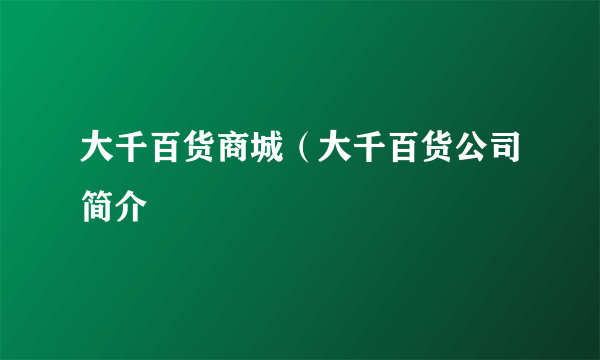 大千百货商城（大千百货公司简介